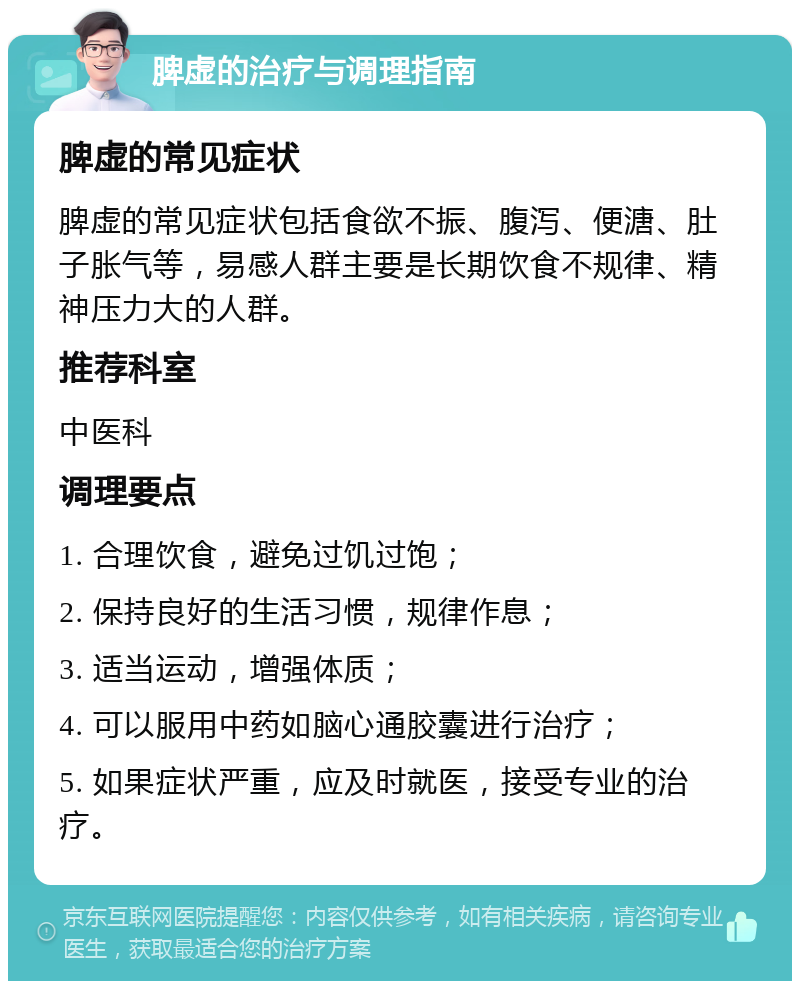 脾虚的治疗与调理指南

脾虚的常见症状

脾虚的常见症状包括食欲不振、腹泻、便溏、肚子胀气等，易感人群主要是长期饮食不规律、精神压力大的人群。

推荐科室

中医科

调理要点

1. 合理饮食，避免过饥过饱；

2. 保持良好的生活习惯，规律作息；

3. 适当运动，增强体质；

4. 可以服用中药如脑心通胶囊进行治疗；

5. 如果症状严重，应及时就医，接受专业的治疗。

京东互联网医院提醒您：内容仅供参考，如有相关疾病，请咨询专业医生，获取最适合您的治疗方案